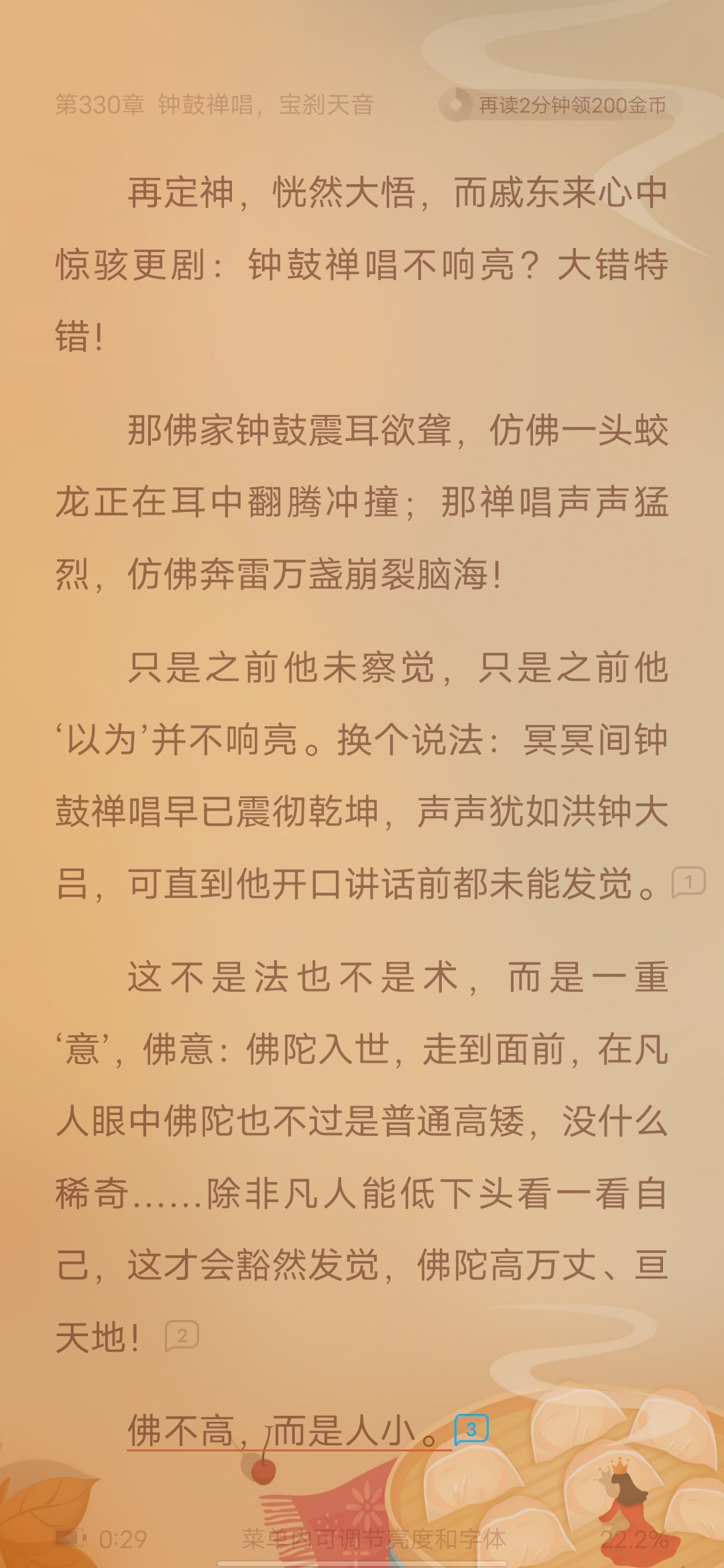 第330章 钟鼓禅唱，宝刹天音

再读2分钟领200金币

再定神，恍然大悟，而戚东来心中惊骇更剧：钟鼓禅唱不响亮？大错特错！

那佛家钟鼓震耳欲聋，仿佛一头蛟龙正在耳中翻腾冲撞；那禅唱声声猛烈，仿佛奔雷万盏崩裂脑海！

只是之前他未察觉，只是之前他‘以为’并不响亮。换个说法：冥冥间钟鼓禅唱早已震彻乾坤，声声犹如洪钟大吕，可直到他开口讲话前都未能发觉。1

这不是法也不是术，而是一重‘意’，佛意：佛陀入世，走到面前，在凡人眼中佛陀也不过是普通高矮，没什么稀奇……除非凡人能低下头看一看自己，这才会豁然发觉，佛陀高万丈、亘天地！2

佛不高，而是人小。3

0:29 菜单内可调节亮度和字体 22.2%